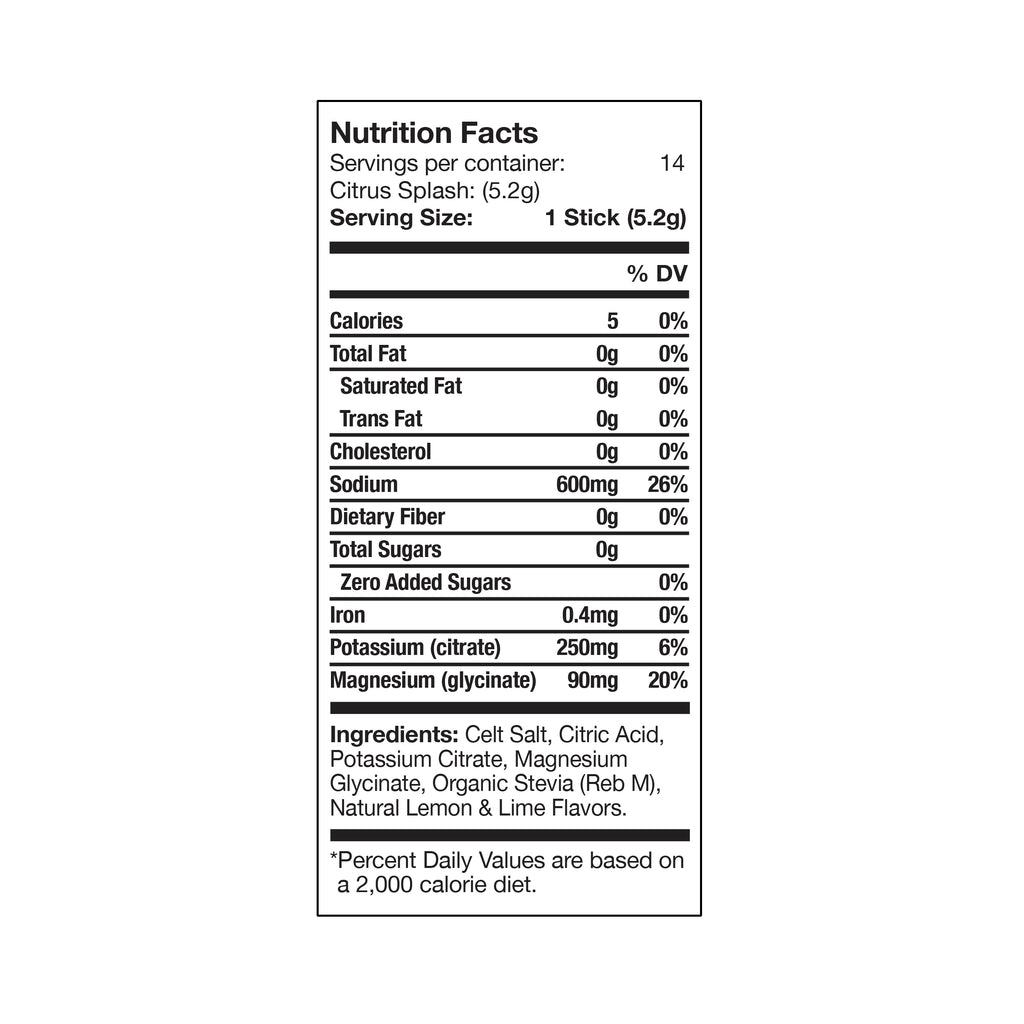 Nutrition Facts
Servings per container: 14
Citrus Splash: (5.2g)
Serving Size: 1 Stick (5.2g)

| | | % DV |
|---|---|---|
| Calories | 5 | 0% |
| Total Fat | 0g | 0% |
| Saturated Fat | 0g | 0% |
| Trans Fat | 0g | 0% |
| Cholesterol | 0g | 0% |
| Sodium | 600mg | 26% |
| Dietary Fiber | 0g | 0% |
| Total Sugars | 0g | |
| Zero Added Sugars | | 0% |
| Iron | 0.4mg | 0% |
| Potassium (citrate) | 250mg | 6% |
| Magnesium (glycinate) | 90mg | 20% |

Ingredients: Celt Salt, Citric Acid, Potassium Citrate, Magnesium Glycinate, Organic Stevia (Reb M), Natural Lemon & Lime Flavors.

*Percent Daily Values are based on a 2,000 calorie diet.